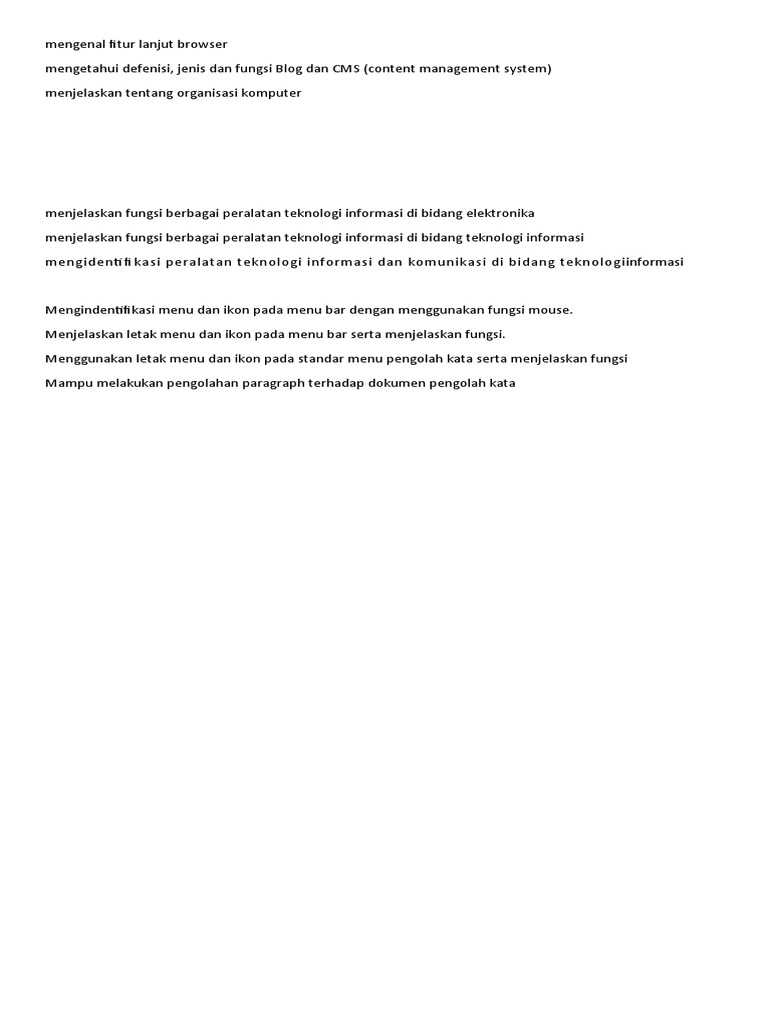 mengenal fitur lanjut browser
mengetahui defenisi, jenis dan fungsi Blog dan CMS (content management system)
menjelaskan tentang organisasi komputer

menjelaskan fungsi berbagai peralatan teknologi informasi di bidang elektronika
menjelaskan fungsi berbagai peralatan teknologi informasi di bidang teknologi informasi
mengidentifikasi peralatan teknologi informasi dan komunikasi di bidang teknologiinformasi

Mengindentifikasi menu dan ikon pada menu bar dengan menggunakan fungsi mouse.
Menjelaskan letak menu dan ikon pada menu bar serta menjelaskan fungsi.
Menggunakan letak menu dan ikon pada standar menu pengolah kata serta menjelaskan fungsi
Mampu melakukan pengolahan paragraph terhadap dokumen pengolah kata